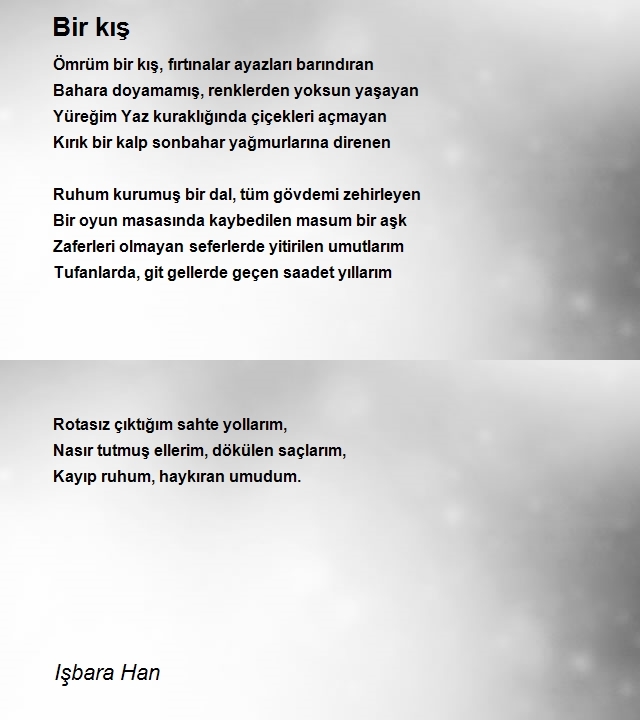 Bir kış

Ömrüm bir kış, fırtınalar ayazları barındıran
Bahara doyamamış, renklerden yoksun yaşayan
Yüreğim Yaz kuraklığında çiçekleri açmayan
Kırık bir kalp sonbahar yağmurlarına direnen

Ruhum kurumuş bir dal, tüm gövdemi zehirleyen
Bir oyun masasında kaybedilen masum bir aşk
Zaferleri olmayan seferlerde yitirilen umutlarım
Tufanlarda, git gellerde geçen saadet yıllarım

Rotasız çıktığım sahte yollarım,
Nasır tutmuş ellerim, dökülen saçlarım,
Kayıp ruhum, haykıran umudum.

Işbara Han